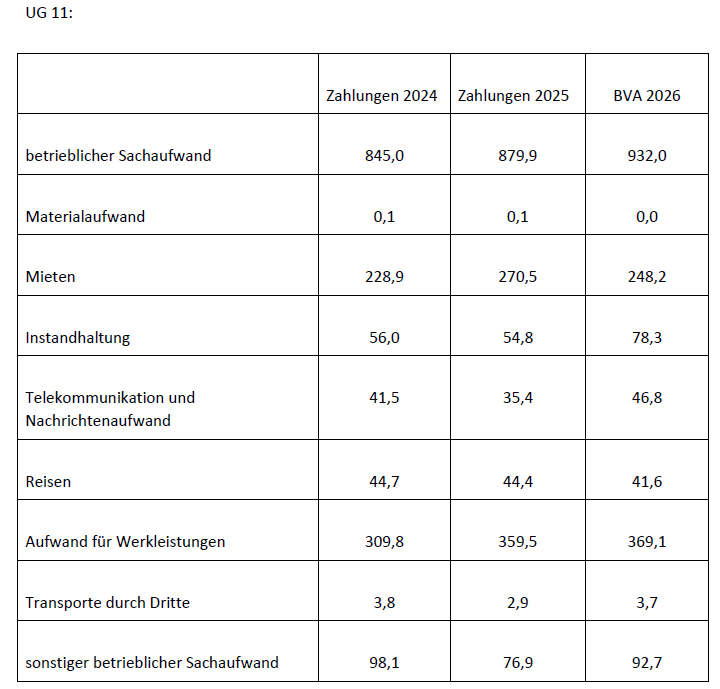 UG 11:

| | Zahlungen 2024 | Zahlungen 2025 | BVA 2026 |
|---|---|---|---|
| betrieblicher Sachaufwand | 845,0 | 879,9 | 932,0 |
| Materialaufwand | 0,1 | 0,1 | 0,0 |
| Mieten | 228,9 | 270,5 | 248,2 |
| Instandhaltung | 56,0 | 54,8 | 78,3 |
| Telekommunikation und Nachrichtenaufwand | 41,5 | 35,4 | 46,8 |
| Reisen | 44,7 | 44,4 | 41,6 |
| Aufwand für Werkleistungen | 309,8 | 359,5 | 369,1 |
| Transporte durch Dritte | 3,8 | 2,9 | 3,7 |
| sonstiger betrieblicher Sachaufwand | 98,1 | 76,9 | 92,7 |